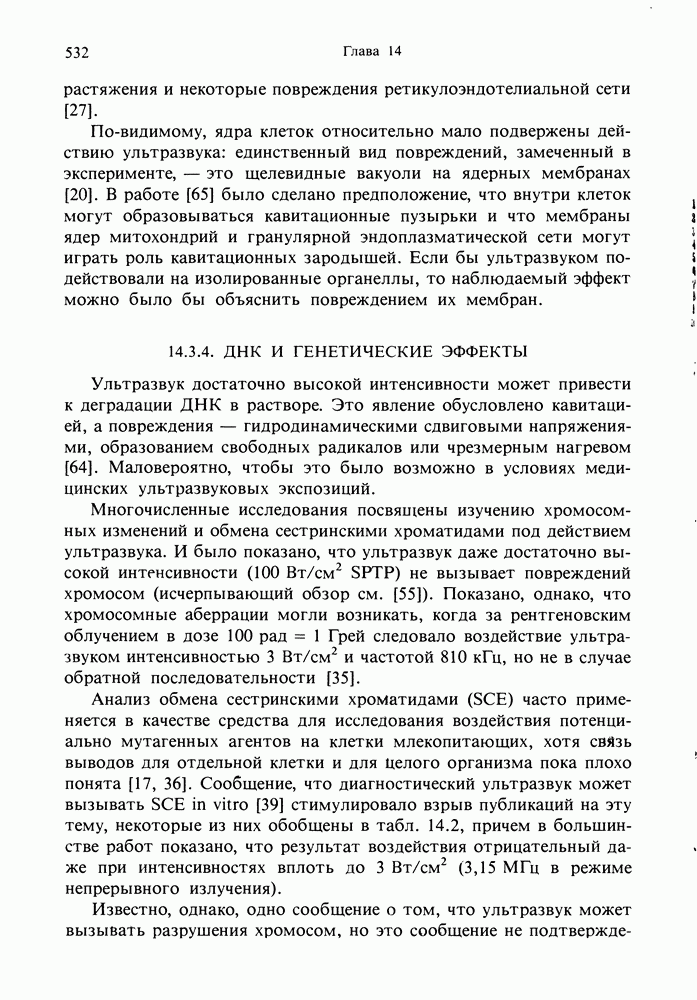 532 Глава 14

растяжения и некоторые повреждения ретикулоэндотелиальной сети [27].

По-видимому, ядра клеток относительно мало подвержены действию ультразвука: единственный вид повреждений, замеченный в эксперименте, — это щелевидные вакуоли на ядерных мембранах [20]. В работе [65] было сделано предположение, что внутри клеток могут образовываться кавитационные пузырьки и что мембраны ядер митохондрий и гранулярной эндоплазматической сети могут играть роль кавитационных зародышей. Если бы ультразвуком подействовали на изолированные органеллы, то наблюдаемый эффект можно было бы объяснить повреждением их мембран.

14.3.4. ДНК И ГЕНЕТИЧЕСКИЕ ЭФФЕКТЫ

Ультразвук достаточно высокой интенсивности может привести к деградации ДНК в растворе. Это явление обусловлено кавитацией, а повреждения — гидродинамическими сдвиговыми напряжениями, образованием свободных радикалов или чрезмерным нагревом [64]. Маловероятно, чтобы это было возможно в условиях медицинских ультразвуковых экспозиций.

Многочисленные исследования посвящены изучению хромосомных изменений и обмена сестринскими хроматидами под действием ультразвука. И было показано, что ультразвук даже достаточно высокой интенсивности (100 Вт/см$^2$ SPTP) не вызывает повреждений хромосом (исчерпывающий обзор см. [55]). Показано, однако, что хромосомные аберрации могли возникать, когда за рентгеновским облучением в дозе 100 рад = 1 Грей следовало воздействие ультразвуком интенсивностью 3 Вт/см$^2$ и частотой 810 кГц, но не в случае обратной последовательности [35].

Анализ обмена сестринскими хроматидами (SCE) часто применяется в качестве средства для исследования воздействия потенциально мутагенных агентов на клетки млекопитающих, хотя связь выводов для отдельной клетки и для целого организма пока плохо понята [17, 36]. Сообщение, что диагностический ультразвук может вызывать SCE in vitro [39] стимулировало взрыв публикаций на эту тему, некоторые из них обобщены в табл. 14.2, причем в большинстве работ показано, что результат воздействия отрицательный даже при интенсивностях вплоть до 3 Вт/см$^2$ (3,15 МГц в режиме непрерывного излучения).

Известно, однако, одно сообщение о том, что ультразвук может вызывать разрушения хромосом, но это сообщение не подтвержде-